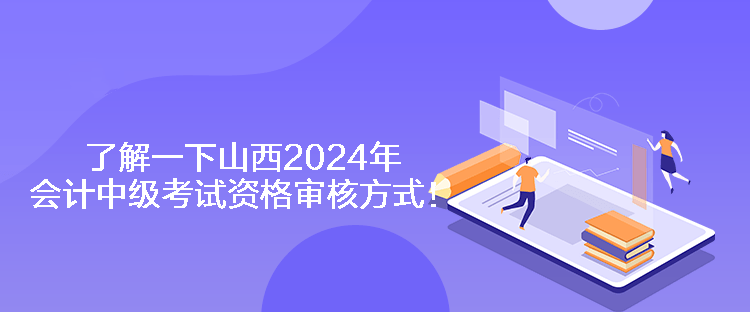 了解一下山西2024年
会计中级考试资格审核方式！